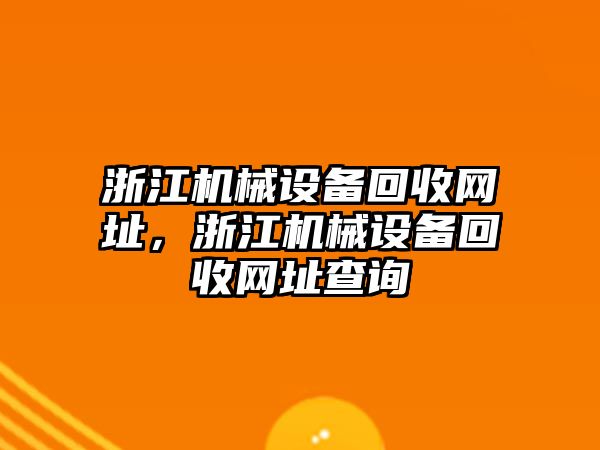 浙江机械设备回收网址，浙江机械设备回收网址查询